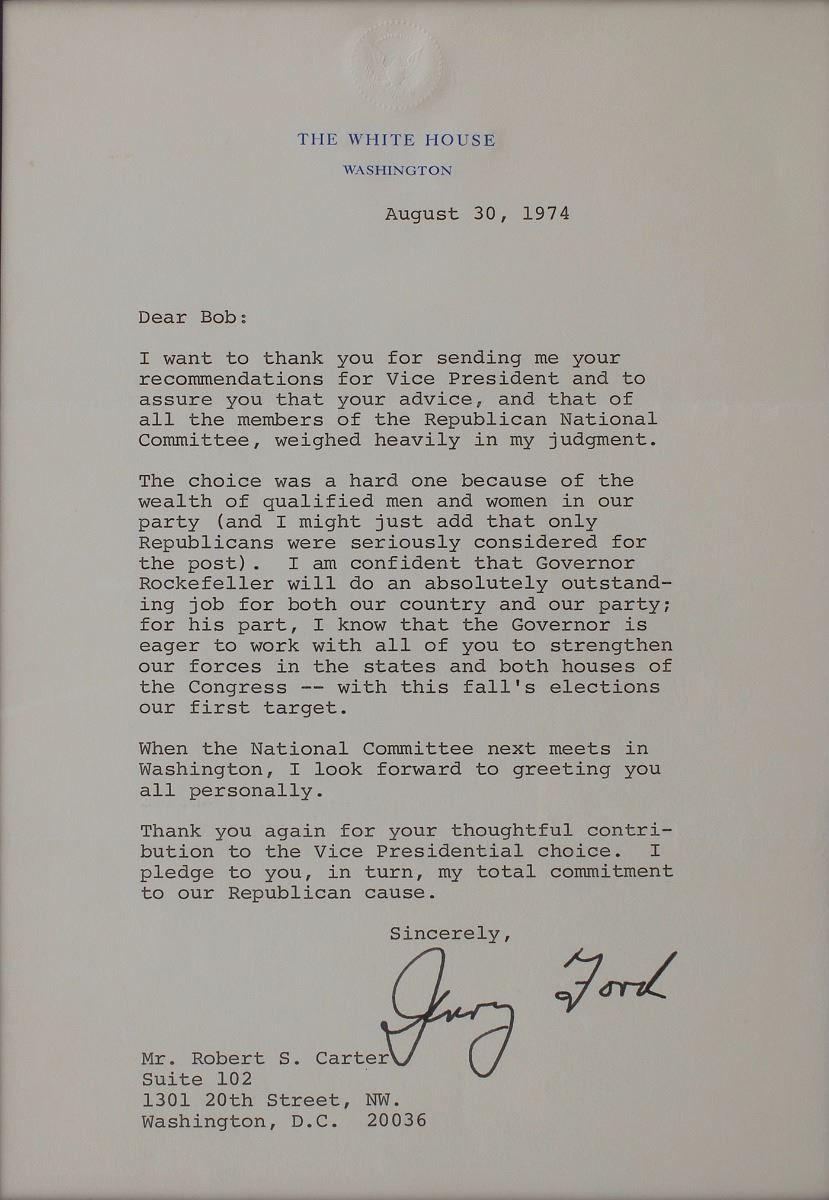 THE WHITE HOUSE
WASHINGTON

August 30, 1974

Dear Bob:

I want to thank you for sending me your recommendations for Vice President and to assure you that your advice, and that of all the members of the Republican National Committee, weighed heavily in my judgment.

The choice was a hard one because of the wealth of qualified men and women in our party (and I might just add that only Republicans were seriously considered for the post). I am confident that Governor Rockefeller will do an absolutely outstanding job for both our country and our party; for his part, I know that the Governor is eager to work with all of you to strengthen our forces in the states and both houses of the Congress -- with this fall's elections our first target.

When the National Committee next meets in Washington, I look forward to greeting you all personally.

Thank you again for your thoughtful contribution to the Vice Presidential choice. I pledge to you, in turn, my total commitment to our Republican cause.

Sincerely,

Jerry Ford

Mr. Robert S. Carter
Suite 102
1301 20th Street, NW.
Washington, D.C. 20036